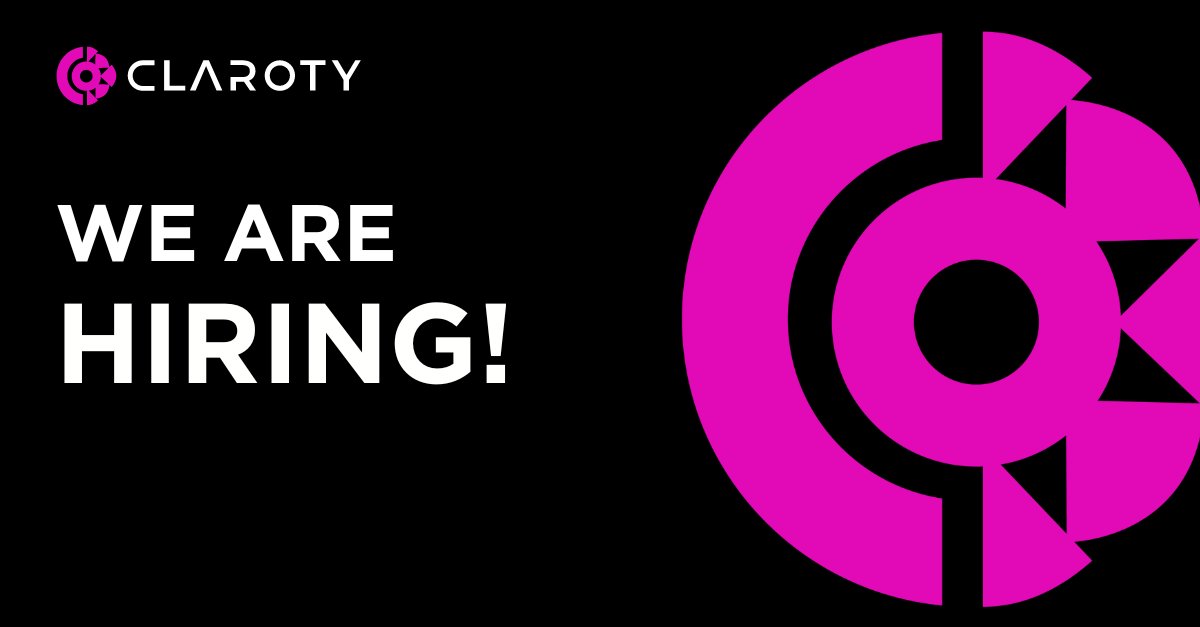 CLAROTY

WE ARE
HIRING!